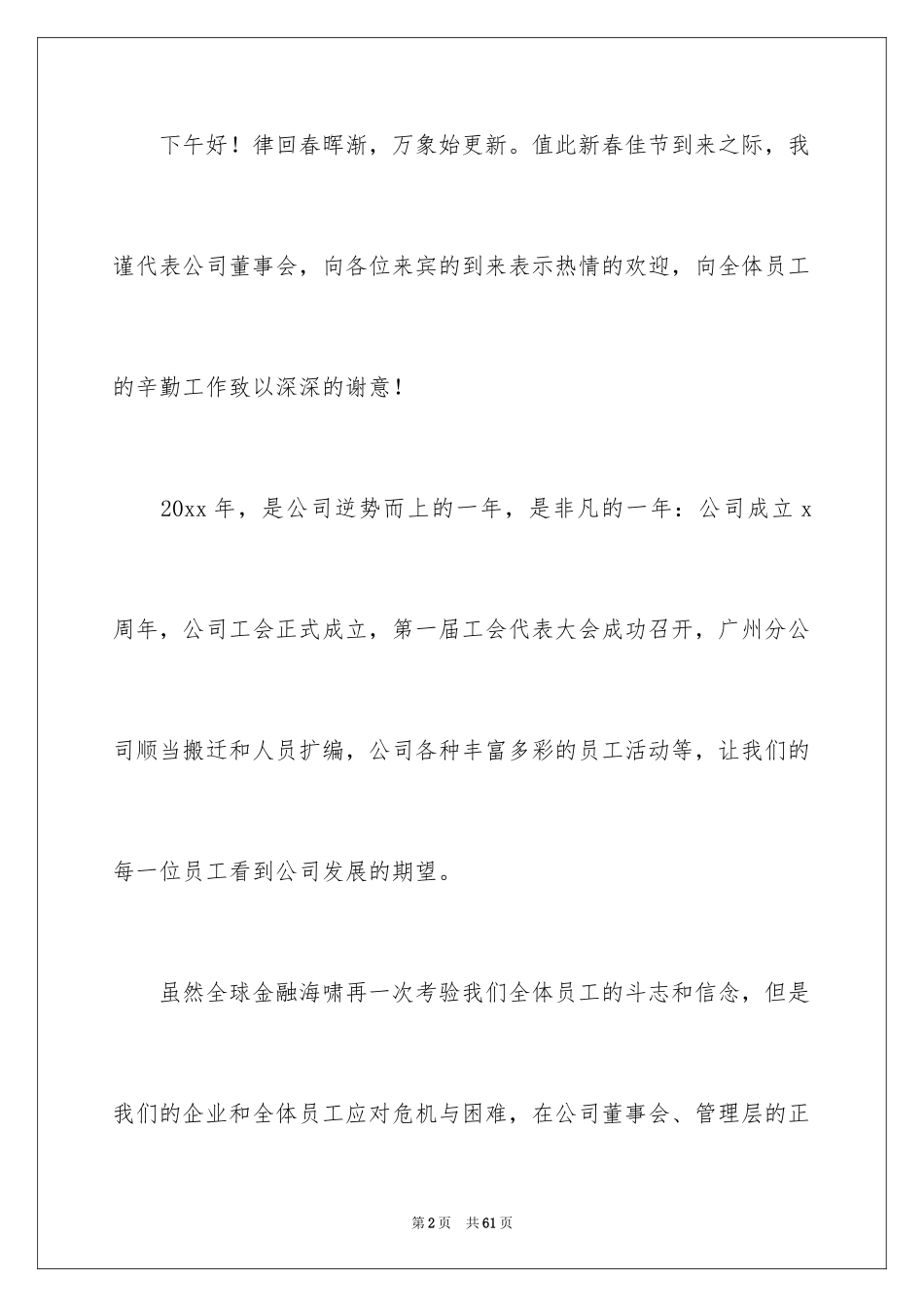 下午好！律回春晖渐，万象始更新。值此新春佳节到来之际，我谨代表公司董事会，向各位来宾的到来表示热情的欢迎，向全体员工的辛勤工作致以深深的谢意！

20xx 年，是公司逆势而上的一年，是非凡的一年：公司成立 x 周年，公司工会正式成立，第一届工会代表大会成功召开，广州分公司顺当搬迁和人员扩编，公司各种丰富多彩的员工活动等，让我们的每一位员工看到公司发展的期望。

虽然全球金融海啸再一次考验我们全体员工的斗志和信念，但是我们的企业和全体员工应对危机与困难，在公司董事会、管理层的正

第 2 页 共 61 页